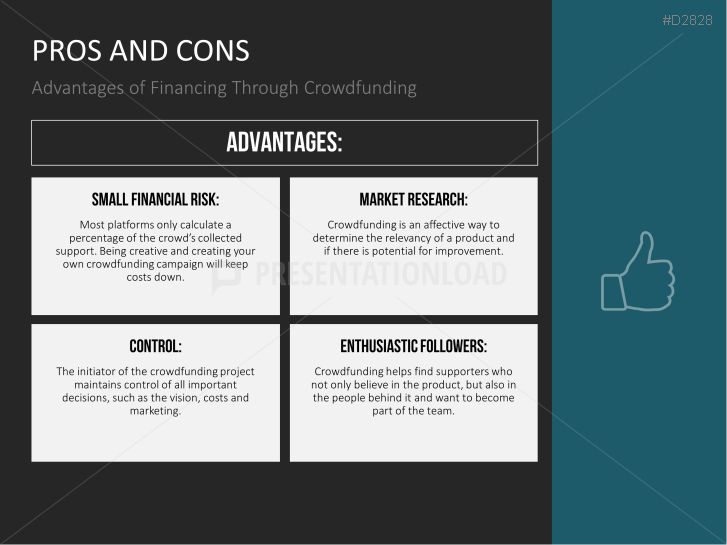 #D2828

PROS AND CONS

Advantages of Financing Through Crowdfunding

ADVANTAGES:

SMALL FINANCIAL RISK:

Most platforms only calculate a percentage of the crowd's collected support. Being creative and creating your own crowdfunding campaign will keep costs down.

MARKET RESEARCH:

Crowdfunding is an affective way to determine the relevancy of a product and if there is potential for improvement.

CONTROL:

The initiator of the crowdfunding project maintains control of all important decisions, such as the vision, costs and marketing.

ENTHUSIASTIC FOLLOWERS:

Crowdfunding helps find supporters who not only believe in the product, but also in the people behind it and want to become part of the team.

PRESENTATIONLOAD